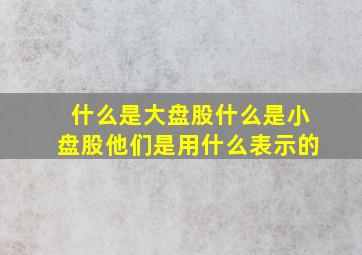 什么是大盘股什么是小盘股他们是用什么表示的